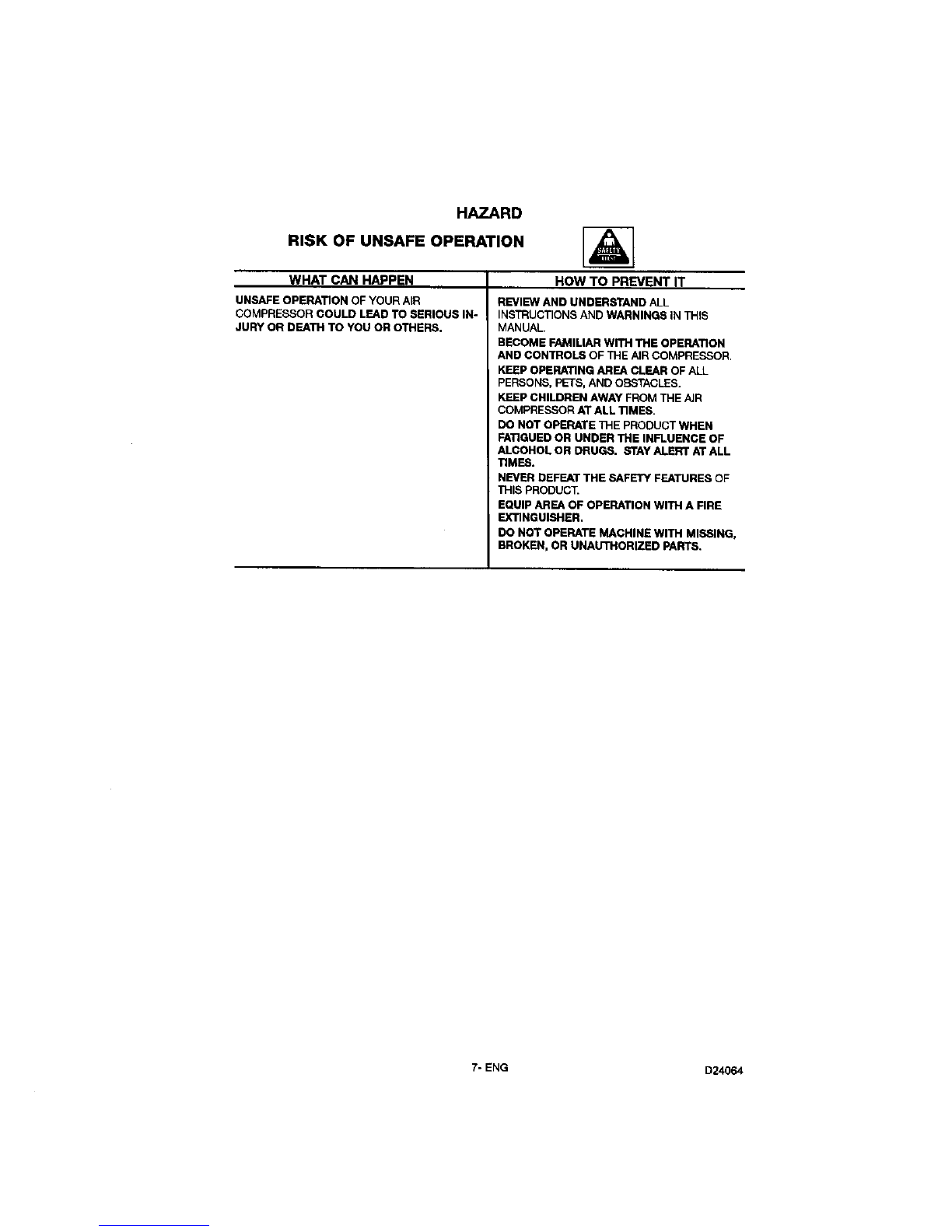 HAZARD

RISK OF UNSAFE OPERATION

SAFETY FIRST

| WHAT CAN HAPPEN | HOW TO PREVENT IT |
|---|---|
| UNSAFE OPERATION OF YOUR AIR COMPRESSOR COULD LEAD TO SERIOUS INJURY OR DEATH TO YOU OR OTHERS. | REVIEW AND UNDERSTAND ALL INSTRUCTIONS AND WARNINGS IN THIS MANUAL. BECOME FAMILIAR WITH THE OPERATION AND CONTROLS OF THE AIR COMPRESSOR. KEEP OPERATING AREA CLEAR OF ALL PERSONS, PETS, AND OBSTACLES. KEEP CHILDREN AWAY FROM THE AIR COMPRESSOR AT ALL TIMES. DO NOT OPERATE THE PRODUCT WHEN FATIGUED OR UNDER THE INFLUENCE OF ALCOHOL OR DRUGS. STAY ALERT AT ALL TIMES. NEVER DEFEAT THE SAFETY FEATURES OF THIS PRODUCT. EQUIP AREA OF OPERATION WITH A FIRE EXTINGUISHER. DO NOT OPERATE MACHINE WITH MISSING, BROKEN, OR UNAUTHORIZED PARTS. |

7- ENG

D24064